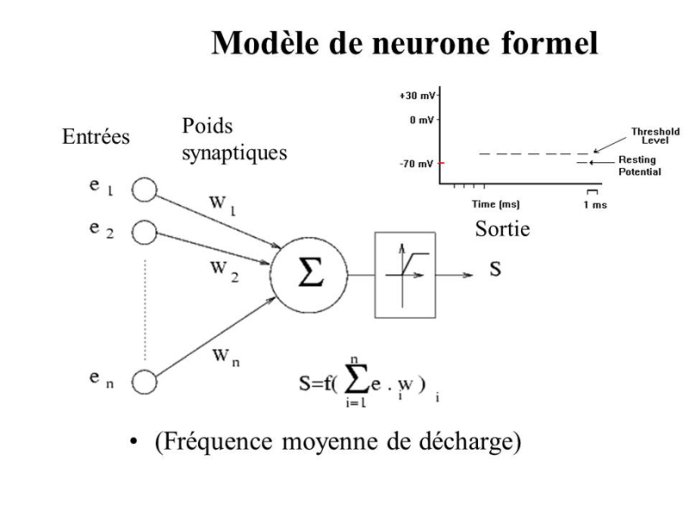 Modèle de neurone formel

+30 mV
0 mV
-70 mV
Threshold Level
Resting Potential
Time (ms)
1 ms

Entrées

Poids synaptiques

$e_1$
$e_2$
$e_n$

$w_1$
$w_2$
$w_n$

$\Sigma$

Sortie

S

$S=f(\sum_{i=1}^{n} e_i . w_i)$

• (Fréquence moyenne de décharge)